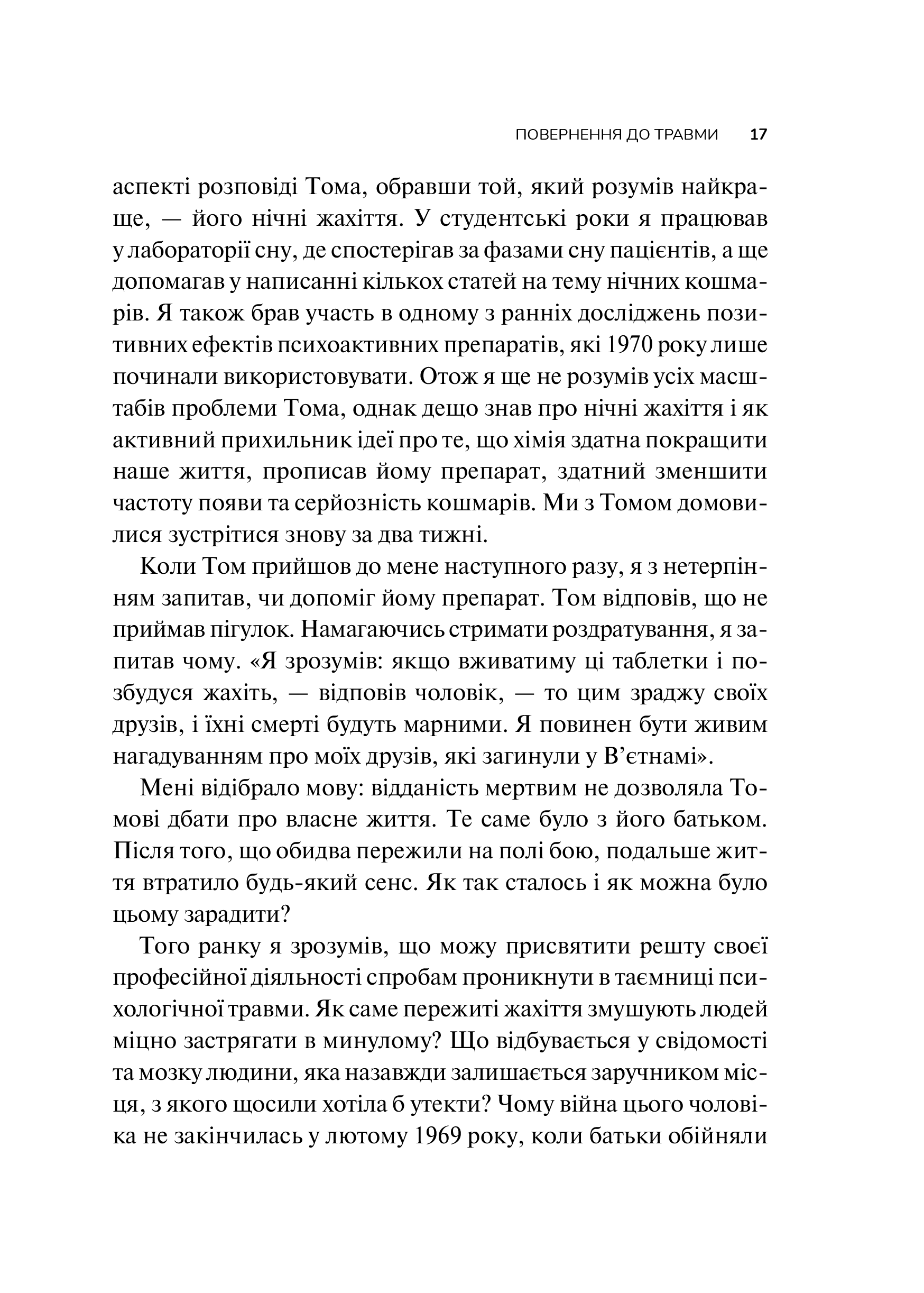 ПОВЕРНЕННЯ ДО ТРАВМИ 17

аспекті розповіді Тома, обравши той, який розумів найкраще, — його нічні жахіття. У студентські роки я працював у лабораторії сну, де спостерігав за фазами сну пацієнтів, а ще допомагав у написанні кількох статей на тему нічних кошмарів. Я також брав участь в одному з ранніх досліджень позитивних ефектів психоактивних препаратів, які 1970 року лише починали використовувати. Отож я ще не розумів усіх масштабів проблеми Тома, однак дещо знав про нічні жахіття і як активний прихильник ідеї про те, що хімія здатна покращити наше життя, прописав йому препарат, здатний зменшити частоту появи та серйозність кошмарів. Ми з Томом домовилися зустрітися знову за два тижні.

Коли Том прийшов до мене наступного разу, я з нетерпінням запитав, чи допоміг йому препарат. Том відповів, що не приймав пігулок. Намагаючись стримати роздратування, я запитав чому. «Я зрозумів: якщо вживатиму ці таблетки і позбудуся жахіть, — відповів чоловік, — то цим зраджу своїх друзів, і їхні смерті будуть марними. Я повинен бути живим нагадуванням про моїх друзів, які загинули у В'єтнамі».

Мені відібрало мову: відданість мертвим не дозволяла Томові дбати про власне життя. Те саме було з його батьком. Після того, що обидва пережили на полі бою, подальше життя втратило будь-який сенс. Як так сталось і як можна було цьому зарадити?

Того ранку я зрозумів, що можу присвятити решту своєї професійної діяльності спробам проникнути в таємниці психологічної травми. Як саме пережиті жахіття змушують людей міцно застрягати в минулому? Що відбувається у свідомості та мозку людини, яка назавжди залишається заручником місця, з якого щосили хотіла б утекти? Чому війна цього чоловіка не закінчилась у лютому 1969 року, коли батьки обійняли